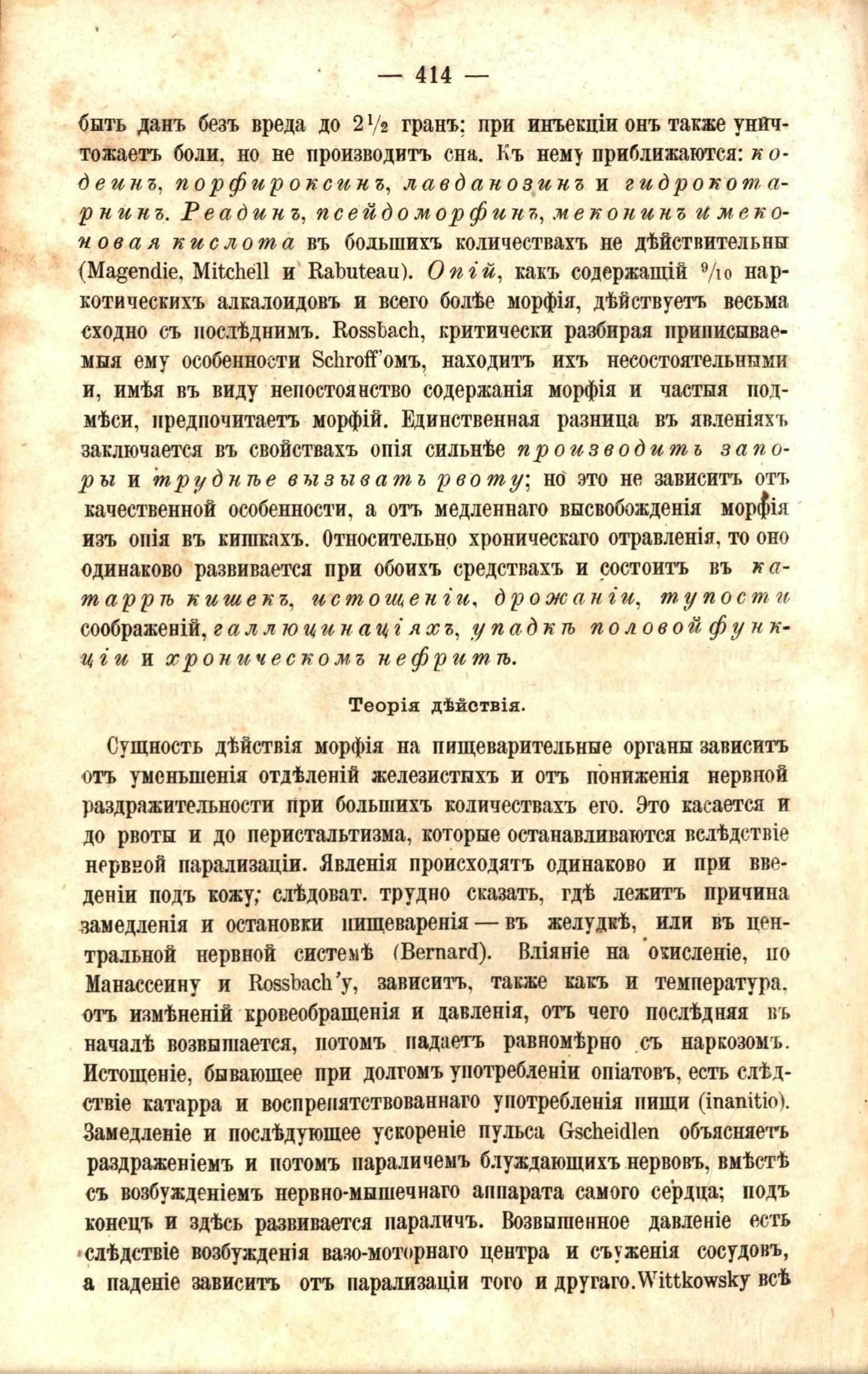 — 414 —

быть данъ безъ вреда до $2\frac{1}{2}$ гранъ; при инъекціи онъ также уничтожаетъ боли, но не производитъ сна. Къ нему приближаются: кодеинъ, порфироксинъ, лавданозинъ и гидрокотарнинъ. Реадинъ, псейдоморфинъ, меконинъ и меконовая кислота въ большихъ количествахъ не дѣйствительны (Magendie, Mitchell и Rabuteau). Опій, какъ содержащій $\frac{9}{10}$ наркотическихъ алкалоидовъ и всего болѣе морфія, дѣйствуетъ весьма сходно съ послѣднимъ. Rossbach, критически разбирая приписываемыя ему особенности Schroff'омъ, находитъ ихъ несостоятельными и, имѣя въ виду непостоянство содержанія морфія и частыя подмѣси, предпочитаетъ морфій. Единственная разница въ явленіяхъ заключается въ свойствахъ опія сильнѣе производить запоры и труднѣе вызывать рвоту; но это не зависитъ отъ качественной особенности, а отъ медленнаго высвобожденія морфія изъ опія въ кишкахъ. Относительно хроническаго отравленія, то оно одинаково развивается при обоихъ средствахъ и состоитъ въ катаррѣ кишекъ, истощеніи, дрожаніи, тупости соображеній, галлюцинаціяхъ, упадкѣ половой функціи и хроническомъ нефритѣ.

Теорія дѣйствія.

Сущность дѣйствія морфія на пищеварительные органы зависитъ отъ уменьшенія отдѣленій железистыхъ и отъ пониженія нервной раздражительности при большихъ количествахъ его. Это касается и до рвоты и до перистальтизма, которые останавливаются вслѣдствіе нервной парализаціи. Явленія происходятъ одинаково и при введеніи подъ кожу; слѣдоват. трудно сказать, гдѣ лежитъ причина замедленія и остановки пищеваренія — въ желудкѣ, или въ центральной нервной системѣ (Bernard). Вліяніе на окисленіе, по Манассеину и Rossbach'у, зависитъ, также какъ и температура, отъ измѣненій кровеобращенія и давленія, отъ чего послѣдняя въ началѣ возвышается, потомъ падаетъ равномѣрно съ наркозомъ. Истощеніе, бывающее при долгомъ употребленіи опіатовъ, есть слѣдствіе катарра и воспрепятствованнаго употребленія пищи (inanitio). Замедленіе и послѣдующее ускореніе пульса Gscheidlen объясняетъ раздраженіемъ и потомъ параличемъ блуждающихъ нервовъ, вмѣстѣ съ возбужденіемъ нервно-мышечнаго аппарата самого сердца; подъ конецъ и здѣсь развивается параличъ. Возвышенное давленіе есть слѣдствіе возбужденія вазо-моторнаго центра и съуженія сосудовъ, а паденіе зависитъ отъ парализаціи того и другаго. Wittkowsky всѣ